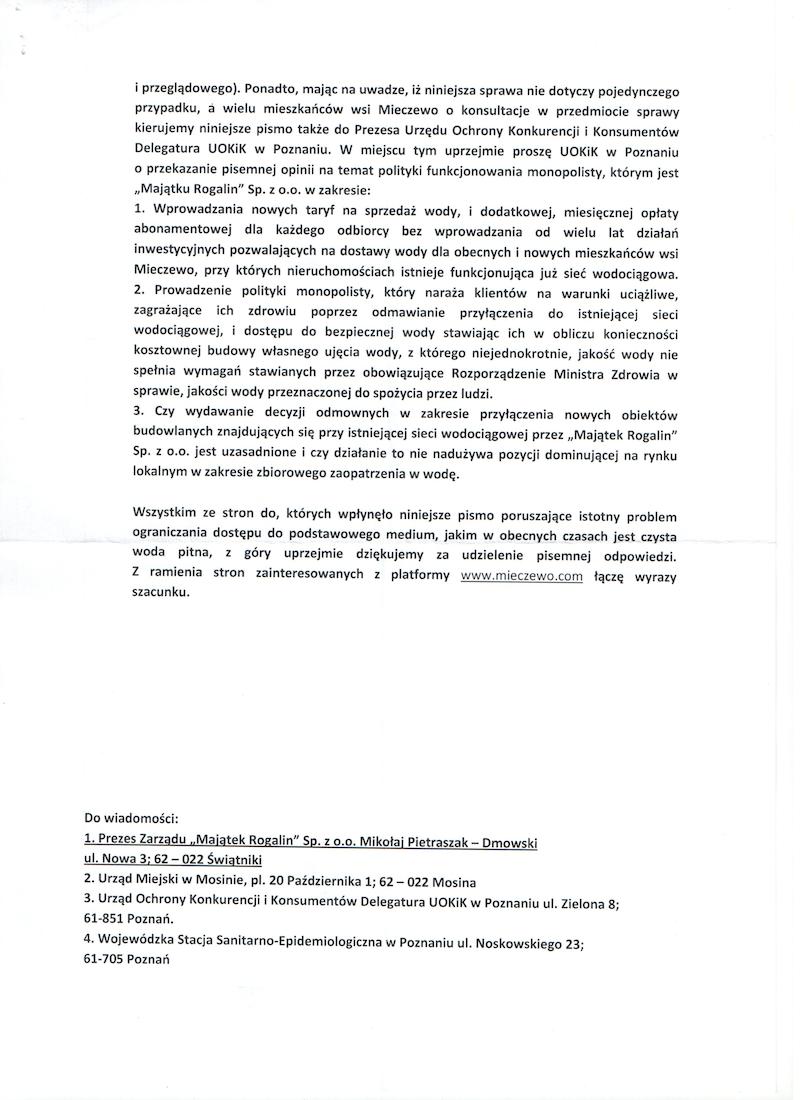 i przeglądowego). Ponadto, mając na uwadze, iż niniejsza sprawa nie dotyczy pojedynczego przypadku, a wielu mieszkańców wsi Mieczewo o konsultacje w przedmiocie sprawy kierujemy niniejsze pismo także do Prezesa Urzędu Ochrony Konkurencji i Konsumentów Delegatura UOKiK w Poznaniu. W miejscu tym uprzejmie proszę UOKiK w Poznaniu o przekazanie pisemnej opinii na temat polityki funkcjonowania monopolisty, którym jest „Majątku Rogalin" Sp. z o.o. w zakresie:
1. Wprowadzania nowych taryf na sprzedaż wody, i dodatkowej, miesięcznej opłaty abonamentowej dla każdego odbiorcy bez wprowadzania od wielu lat działań inwestycyjnych pozwalających na dostawy wody dla obecnych i nowych mieszkańców wsi Mieczewo, przy których nieruchomościach istnieje funkcjonująca już sieć wodociągowa.
2. Prowadzenie polityki monopolisty, który naraża klientów na warunki uciążliwe, zagrażające ich zdrowiu poprzez odmawianie przyłączenia do istniejącej sieci wodociągowej, i dostępu do bezpiecznej wody stawiając ich w obliczu konieczności kosztownej budowy własnego ujęcia wody, z którego niejednokrotnie, jakość wody nie spełnia wymagań stawianych przez obowiązujące Rozporządzenie Ministra Zdrowia w sprawie, jakości wody przeznaczonej do spożycia przez ludzi.
3. Czy wydawanie decyzji odmownych w zakresie przyłączenia nowych obiektów budowlanych znajdujących się przy istniejącej sieci wodociągowej przez „Majątek Rogalin" Sp. z o.o. jest uzasadnione i czy działanie to nie nadużywa pozycji dominującej na rynku lokalnym w zakresie zbiorowego zaopatrzenia w wodę.

Wszystkim ze stron do, których wpłynęło niniejsze pismo poruszające istotny problem ograniczania dostępu do podstawowego medium, jakim w obecnych czasach jest czysta woda pitna, z góry uprzejmie dziękujemy za udzielenie pisemnej odpowiedzi. Z ramienia stron zainteresowanych z platformy www.mieczewo.com łączę wyrazy szacunku.

Do wiadomości:
1. Prezes Zarządu „Majątek Rogalin" Sp. z o.o. Mikołaj Pietraszak – Dmowski ul. Nowa 3; 62 – 022 Świątniki
2. Urząd Miejski w Mosinie, pl. 20 Października 1; 62 – 022 Mosina
3. Urząd Ochrony Konkurencji i Konsumentów Delegatura UOKiK w Poznaniu ul. Zielona 8; 61-851 Poznań.
4. Wojewódzka Stacja Sanitarno-Epidemiologiczna w Poznaniu ul. Noskowskiego 23; 61-705 Poznań